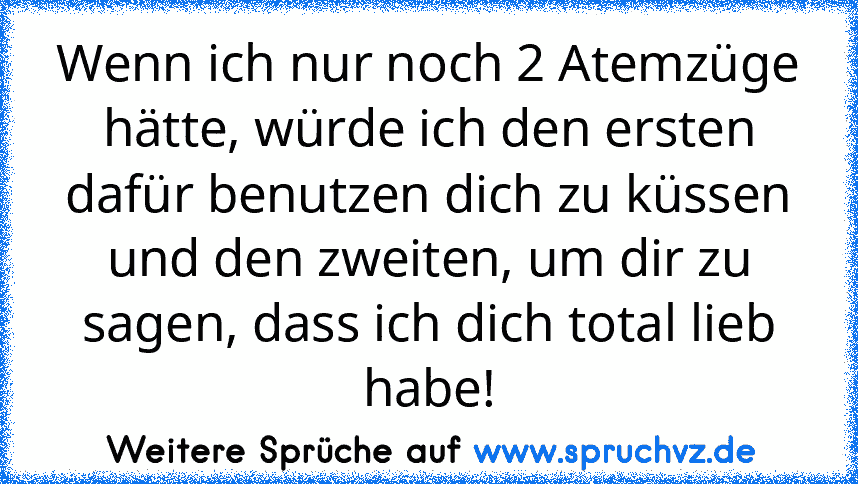 Wenn ich nur noch 2 Atemzüge hätte, würde ich den ersten dafür benutzen dich zu küssen und den zweiten, um dir zu sagen, dass ich dich total lieb habe!

Weitere Sprüche auf www.spruchvz.de